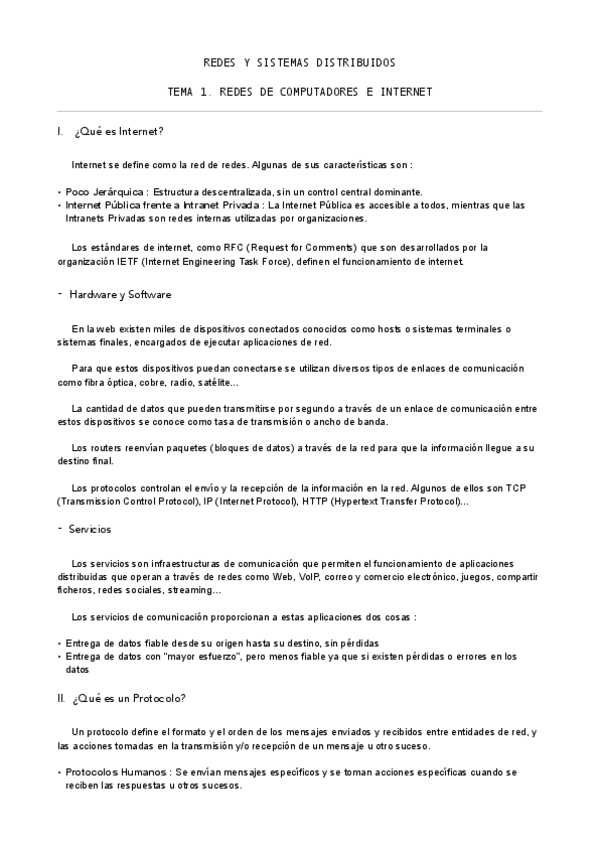 REDES Y SISTEMAS DISTRIBUIDOS

TEMA 1. REDES DE COMPUTADORES E INTERNET

I. ¿Qué es Internet?

Internet se define como la red de redes. Algunas de sus características son :

• Poco Jerárquica : Estructura descentralizada, sin un control central dominante.
• Internet Pública frente a Intranet Privada : La Internet Pública es accesible a todos, mientras que las Intranets Privadas son redes internas utilizadas por organizaciones.

Los estándares de internet, como RFC (Request for Comments) que son desarrollados por la organización IETF (Internet Engineering Task Force), definen el funcionamiento de internet.

- Hardware y Software

En la web existen miles de dispositivos conectados conocidos como hosts o sistemas terminales o sistemas finales, encargados de ejecutar aplicaciones de red.

Para que estos dispositivos puedan conectarse se utilizan diversos tipos de enlaces de comunicación como fibra óptica, cobre, radio, satélite...

La cantidad de datos que pueden transmitirse por segundo a través de un enlace de comunicación entre estos dispositivos se conoce como tasa de transmisión o ancho de banda.

Los routers reenvían paquetes (bloques de datos) a través de la red para que la información llegue a su destino final.

Los protocolos controlan el envío y la recepción de la información en la red. Algunos de ellos son TCP (Transmission Control Protocol), IP (Internet Protocol), HTTP (Hypertext Transfer Protocol)...

- Servicios

Los servicios son infraestructuras de comunicación que permiten el funcionamiento de aplicaciones distribuidas que operan a través de redes como Web, VoIP, correo y comercio electrónico, juegos, compartir ficheros, redes sociales, streaming...

Los servicios de comunicación proporcionan a estas aplicaciones dos cosas :

• Entrega de datos fiable desde su origen hasta su destino, sin pérdidas
• Entrega de datos con "mayor esfuerzo", pero menos fiable ya que si existen pérdidas o errores en los datos

II. ¿Qué es un Protocolo?

Un protocolo define el formato y el orden de los mensajes enviados y recibidos entre entidades de red, y las acciones tomadas en la transmisión y/o recepción de un mensaje u otro suceso.

• Protocolos Humanos : Se envían mensajes específicos y se toman acciones específicas cuando se reciben las respuestas u otros sucesos.